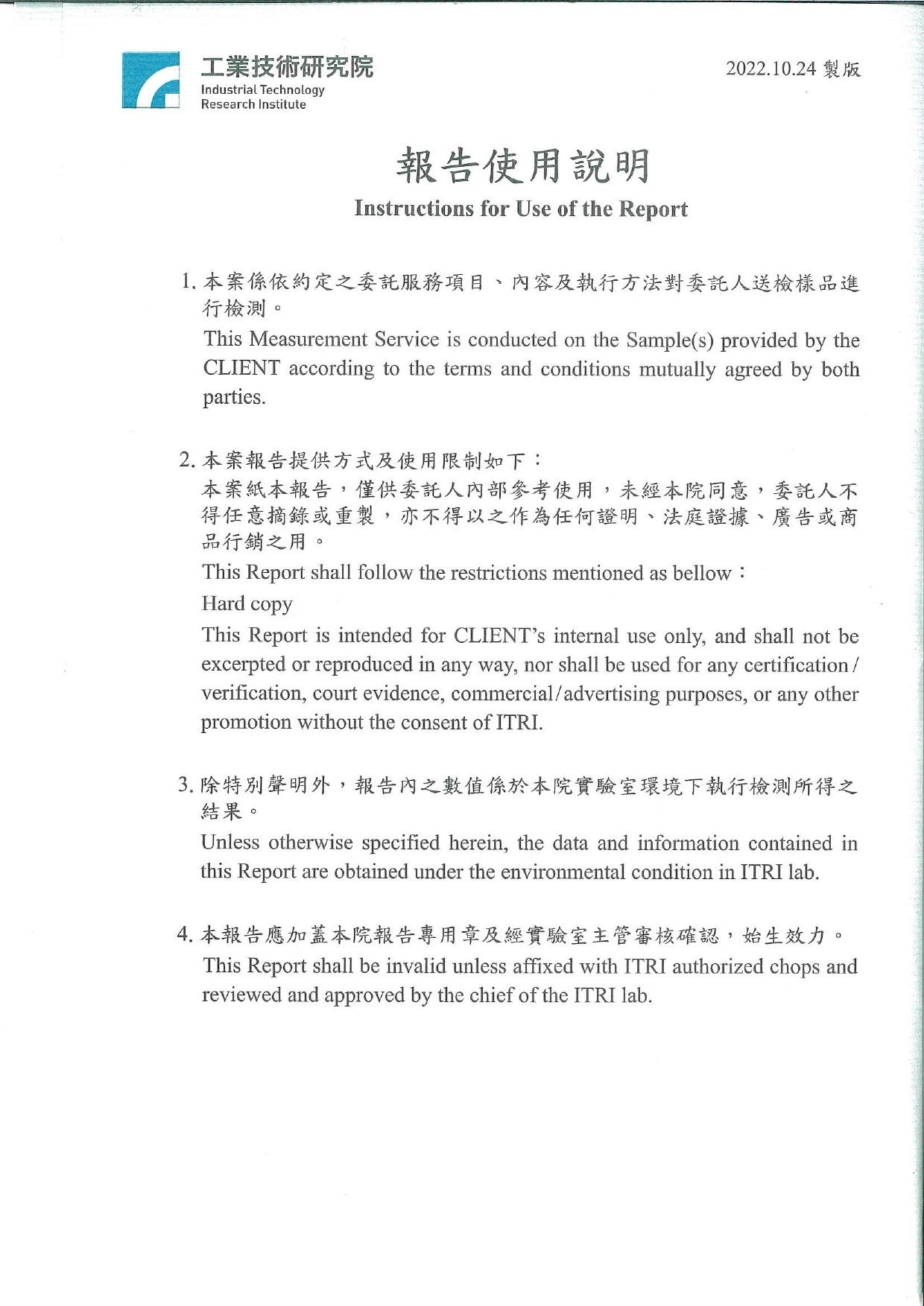 工業技術研究院
Industrial Technology Research Institute

2022.10.24 製版

報告使用說明
Instructions for Use of the Report

1. 本案係依約定之委託服務項目、內容及執行方法對委託人送檢樣品進行檢測。
This Measurement Service is conducted on the Sample(s) provided by the CLIENT according to the terms and conditions mutually agreed by both parties.

2. 本案報告提供方式及使用限制如下：
本案紙本報告，僅供委託人內部參考使用，未經本院同意，委託人不得任意摘錄或重製，亦不得以之作為任何證明、法庭證據、廣告或商品行銷之用。
This Report shall follow the restrictions mentioned as bellow：
Hard copy
This Report is intended for CLIENT's internal use only, and shall not be excerpted or reproduced in any way, nor shall be used for any certification / verification, court evidence, commercial/advertising purposes, or any other promotion without the consent of ITRI.

3. 除特別聲明外，報告內之數值係於本院實驗室環境下執行檢測所得之結果。
Unless otherwise specified herein, the data and information contained in this Report are obtained under the environmental condition in ITRI lab.

4. 本報告應加蓋本院報告專用章及經實驗室主管審核確認，始生效力。
This Report shall be invalid unless affixed with ITRI authorized chops and reviewed and approved by the chief of the ITRI lab.